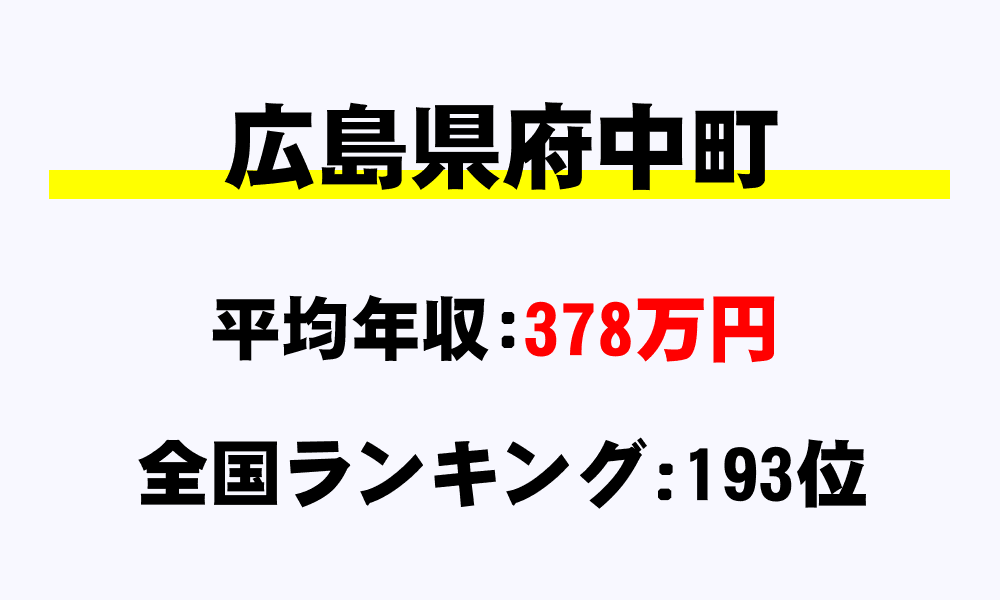 広島県府中町

平均年収：378万円

全国ランキング：193位